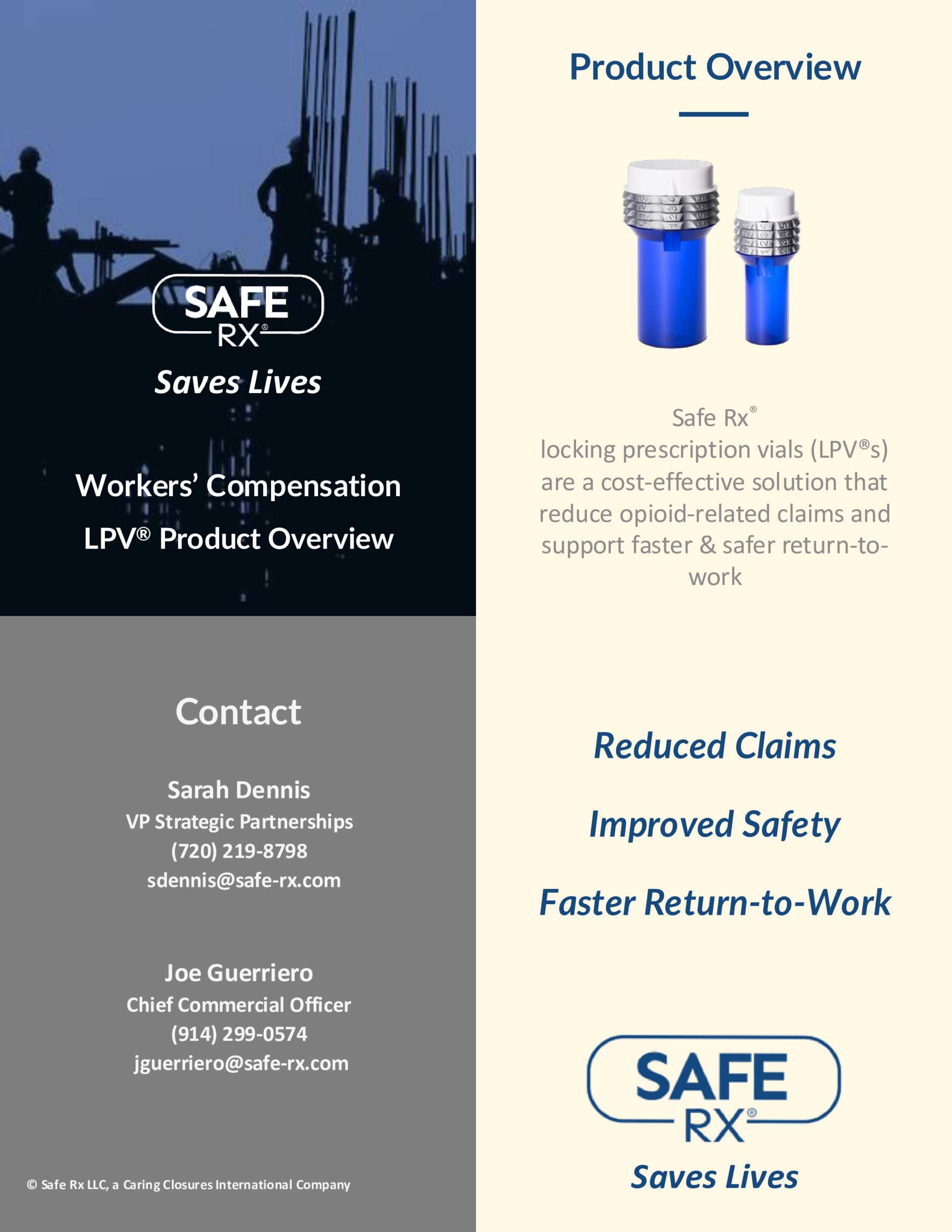 SAFE RX®

Saves Lives

Workers' Compensation

LPV® Product Overview

Contact

Sarah Dennis
VP Strategic Partnerships
(720) 219-8798
sdennis@safe-rx.com

Joe Guerriero
Chief Commercial Officer
(914) 299-0574
jguerriero@safe-rx.com

© Safe Rx LLC, a Caring Closures International Company

Product Overview

Safe Rx® locking prescription vials (LPV®s) are a cost-effective solution that reduce opioid-related claims and support faster & safer return-to-work

Reduced Claims

Improved Safety

Faster Return-to-Work

SAFE RX®

Saves Lives